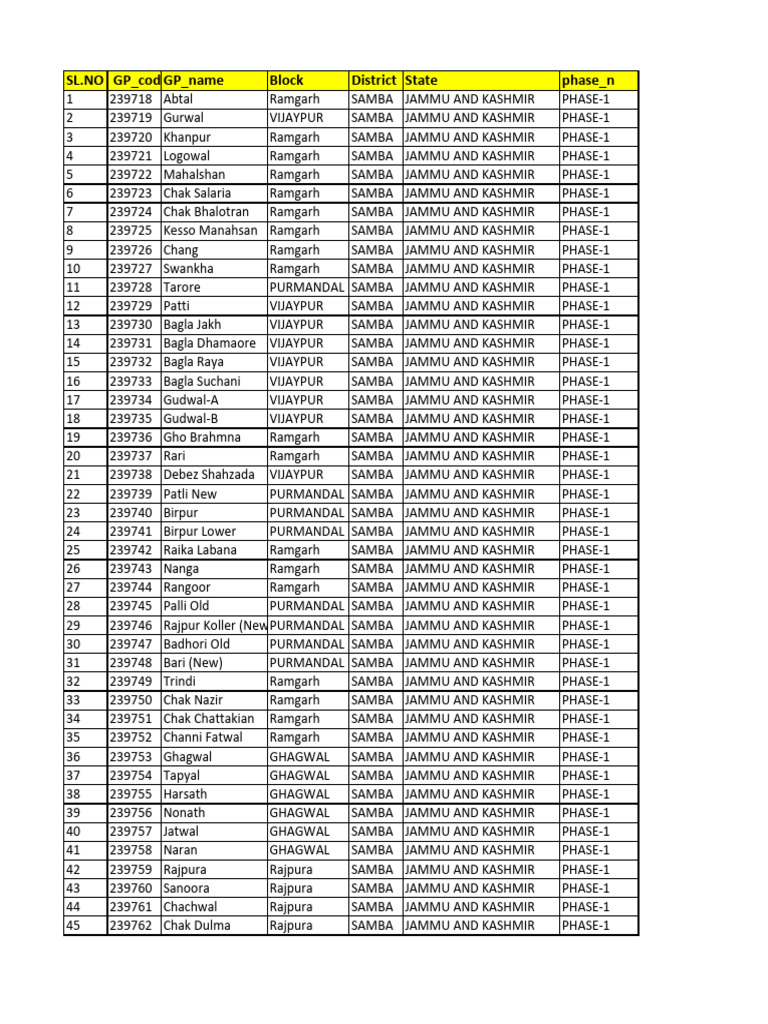 | SL.NO | GP_cod | GP_name | Block | District | State | phase_n |
|---|---|---|---|---|---|---|
| 1 | 239718 | Abtal | Ramgarh | SAMBA | JAMMU AND KASHMIR | PHASE-1 |
| 2 | 239719 | Gurwal | VIJAYPUR | SAMBA | JAMMU AND KASHMIR | PHASE-1 |
| 3 | 239720 | Khanpur | Ramgarh | SAMBA | JAMMU AND KASHMIR | PHASE-1 |
| 4 | 239721 | Logowal | Ramgarh | SAMBA | JAMMU AND KASHMIR | PHASE-1 |
| 5 | 239722 | Mahalshan | Ramgarh | SAMBA | JAMMU AND KASHMIR | PHASE-1 |
| 6 | 239723 | Chak Salaria | Ramgarh | SAMBA | JAMMU AND KASHMIR | PHASE-1 |
| 7 | 239724 | Chak Bhalotran | Ramgarh | SAMBA | JAMMU AND KASHMIR | PHASE-1 |
| 8 | 239725 | Kesso Manahsan | Ramgarh | SAMBA | JAMMU AND KASHMIR | PHASE-1 |
| 9 | 239726 | Chang | Ramgarh | SAMBA | JAMMU AND KASHMIR | PHASE-1 |
| 10 | 239727 | Swankha | Ramgarh | SAMBA | JAMMU AND KASHMIR | PHASE-1 |
| 11 | 239728 | Tarore | PURMANDAL | SAMBA | JAMMU AND KASHMIR | PHASE-1 |
| 12 | 239729 | Patti | VIJAYPUR | SAMBA | JAMMU AND KASHMIR | PHASE-1 |
| 13 | 239730 | Bagla Jakh | VIJAYPUR | SAMBA | JAMMU AND KASHMIR | PHASE-1 |
| 14 | 239731 | Bagla Dhamaore | VIJAYPUR | SAMBA | JAMMU AND KASHMIR | PHASE-1 |
| 15 | 239732 | Bagla Raya | VIJAYPUR | SAMBA | JAMMU AND KASHMIR | PHASE-1 |
| 16 | 239733 | Bagla Suchani | VIJAYPUR | SAMBA | JAMMU AND KASHMIR | PHASE-1 |
| 17 | 239734 | Gudwal-A | VIJAYPUR | SAMBA | JAMMU AND KASHMIR | PHASE-1 |
| 18 | 239735 | Gudwal-B | VIJAYPUR | SAMBA | JAMMU AND KASHMIR | PHASE-1 |
| 19 | 239736 | Gho Brahmna | Ramgarh | SAMBA | JAMMU AND KASHMIR | PHASE-1 |
| 20 | 239737 | Rari | Ramgarh | SAMBA | JAMMU AND KASHMIR | PHASE-1 |
| 21 | 239738 | Debez Shahzada | VIJAYPUR | SAMBA | JAMMU AND KASHMIR | PHASE-1 |
| 22 | 239739 | Patli New | PURMANDAL | SAMBA | JAMMU AND KASHMIR | PHASE-1 |
| 23 | 239740 | Birpur | PURMANDAL | SAMBA | JAMMU AND KASHMIR | PHASE-1 |
| 24 | 239741 | Birpur Lower | PURMANDAL | SAMBA | JAMMU AND KASHMIR | PHASE-1 |
| 25 | 239742 | Raika Labana | Ramgarh | SAMBA | JAMMU AND KASHMIR | PHASE-1 |
| 26 | 239743 | Nanga | Ramgarh | SAMBA | JAMMU AND KASHMIR | PHASE-1 |
| 27 | 239744 | Rangoor | Ramgarh | SAMBA | JAMMU AND KASHMIR | PHASE-1 |
| 28 | 239745 | Palli Old | PURMANDAL | SAMBA | JAMMU AND KASHMIR | PHASE-1 |
| 29 | 239746 | Rajpur Koller (New | PURMANDAL | SAMBA | JAMMU AND KASHMIR | PHASE-1 |
| 30 | 239747 | Badhori Old | PURMANDAL | SAMBA | JAMMU AND KASHMIR | PHASE-1 |
| 31 | 239748 | Bari (New) | PURMANDAL | SAMBA | JAMMU AND KASHMIR | PHASE-1 |
| 32 | 239749 | Trindi | Ramgarh | SAMBA | JAMMU AND KASHMIR | PHASE-1 |
| 33 | 239750 | Chak Nazir | Ramgarh | SAMBA | JAMMU AND KASHMIR | PHASE-1 |
| 34 | 239751 | Chak Chattakian | Ramgarh | SAMBA | JAMMU AND KASHMIR | PHASE-1 |
| 35 | 239752 | Channi Fatwal | Ramgarh | SAMBA | JAMMU AND KASHMIR | PHASE-1 |
| 36 | 239753 | Ghagwal | GHAGWAL | SAMBA | JAMMU AND KASHMIR | PHASE-1 |
| 37 | 239754 | Tapyal | GHAGWAL | SAMBA | JAMMU AND KASHMIR | PHASE-1 |
| 38 | 239755 | Harsath | GHAGWAL | SAMBA | JAMMU AND KASHMIR | PHASE-1 |
| 39 | 239756 | Nonath | GHAGWAL | SAMBA | JAMMU AND KASHMIR | PHASE-1 |
| 40 | 239757 | Jatwal | GHAGWAL | SAMBA | JAMMU AND KASHMIR | PHASE-1 |
| 41 | 239758 | Naran | GHAGWAL | SAMBA | JAMMU AND KASHMIR | PHASE-1 |
| 42 | 239759 | Rajpura | Rajpura | SAMBA | JAMMU AND KASHMIR | PHASE-1 |
| 43 | 239760 | Sanoora | Rajpura | SAMBA | JAMMU AND KASHMIR | PHASE-1 |
| 44 | 239761 | Chachwal | Rajpura | SAMBA | JAMMU AND KASHMIR | PHASE-1 |
| 45 | 239762 | Chak Dulma | Rajpura | SAMBA | JAMMU AND KASHMIR | PHASE-1 |